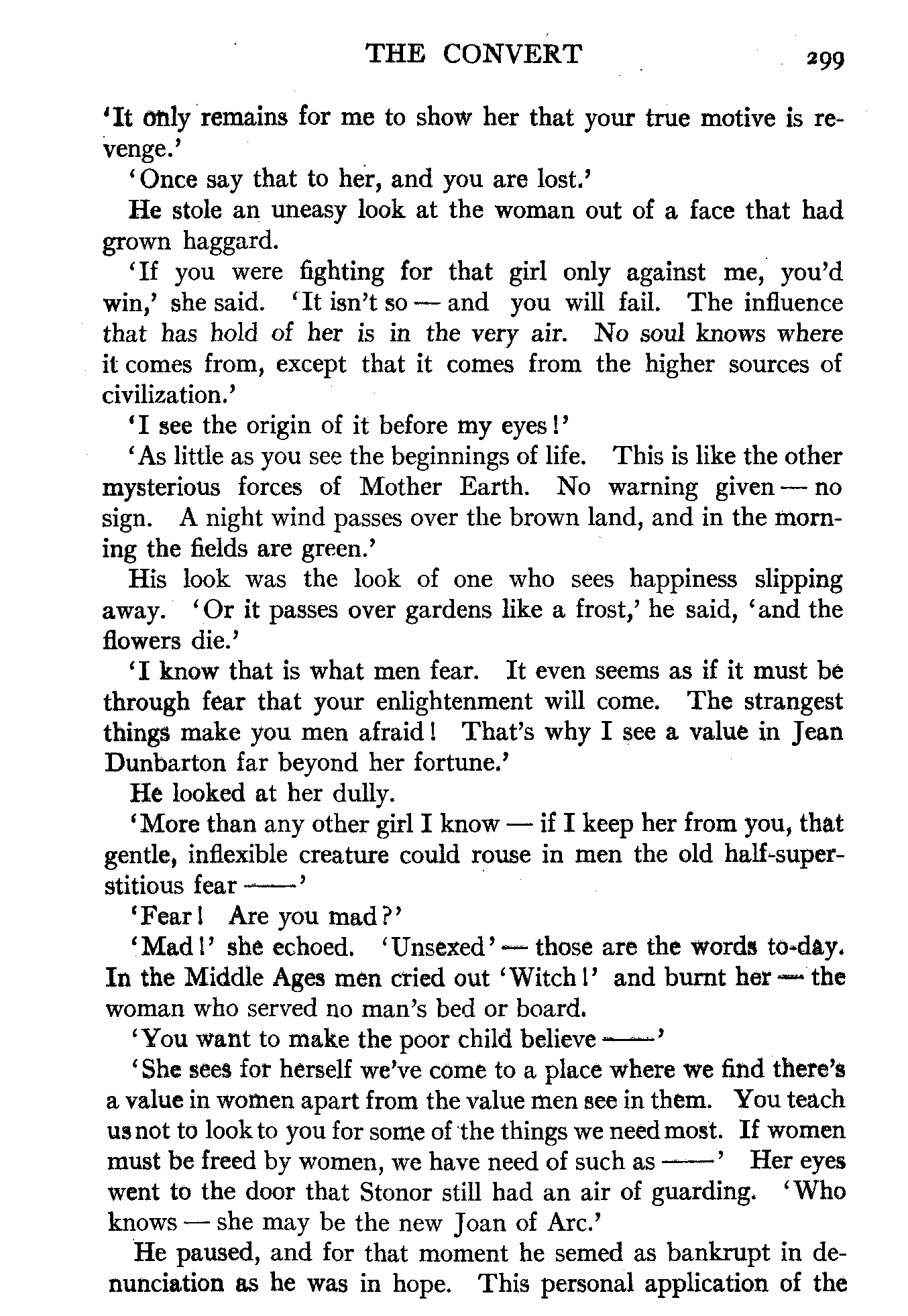 THE CONVERT 299

'It only remains for me to show her that your true motive is revenge.'

'Once say that to her, and you are lost.'

He stole an uneasy look at the woman out of a face that had grown haggard.

'If you were fighting for that girl only against me, you'd win,' she said. 'It isn't so — and you will fail. The influence that has hold of her is in the very air. No soul knows where it comes from, except that it comes from the higher sources of civilization.'

'I see the origin of it before my eyes!'

'As little as you see the beginnings of life. This is like the other mysterious forces of Mother Earth. No warning given — no sign. A night wind passes over the brown land, and in the morning the fields are green.'

His look was the look of one who sees happiness slipping away. 'Or it passes over gardens like a frost,' he said, 'and the flowers die.'

'I know that is what men fear. It even seems as if it must be through fear that your enlightenment will come. The strangest things make you men afraid! That's why I see a value in Jean Dunbarton far beyond her fortune.'

He looked at her dully.

'More than any other girl I know — if I keep her from you, that gentle, inflexible creature could rouse in men the old half-superstitious fear ——'

'Fear! Are you mad?'

'Mad!' she echoed. 'Unsexed' — those are the words to-day. In the Middle Ages men cried out 'Witch!' and burnt her — the woman who served no man's bed or board.

'You want to make the poor child believe ——'

'She sees for herself we've come to a place where we find there's a value in women apart from the value men see in them. You teach us not to look to you for some of the things we need most. If women must be freed by women, we have need of such as ——' Her eyes went to the door that Stonor still had an air of guarding. 'Who knows — she may be the new Joan of Arc.'

He paused, and for that moment he semed as bankrupt in denunciation as he was in hope. This personal application of the